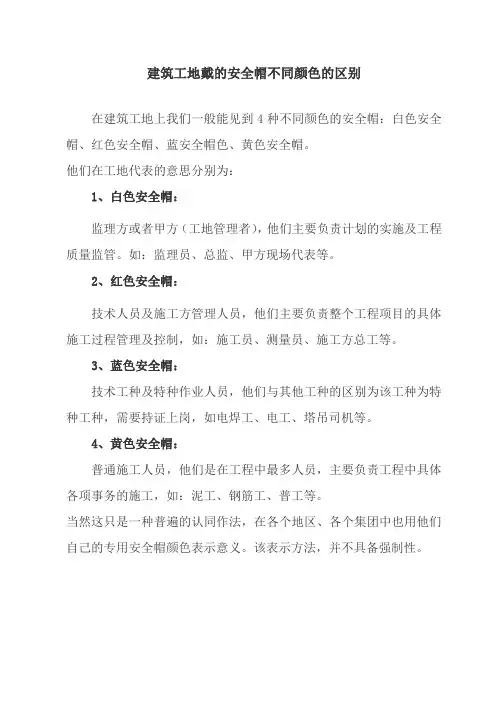 建筑工地戴的安全帽不同颜色的区别

在建筑工地上我们一般能见到 4 种不同颜色的安全帽：白色安全帽、红色安全帽、蓝安全帽色、黄色安全帽。
他们在工地代表的意思分别为：

1、白色安全帽：

监理方或者甲方（工地管理者），他们主要负责计划的实施及工程质量监管。如：监理员、总监、甲方现场代表等。

2、红色安全帽：

技术人员及施工方管理人员，他们主要负责整个工程项目的具体施工过程管理及控制，如：施工员、测量员、施工方总工等。

3、蓝色安全帽：

技术工种及特种作业人员，他们与其他工种的区别为该工种为特种工种，需要持证上岗，如电焊工、电工、塔吊司机等。

4、黄色安全帽：

普通施工人员，他们是在工程中最多人员，主要负责工程中具体各项事务的施工，如：泥工、钢筋工、普工等。
当然这只是一种普遍的认同作法，在各个地区、各个集团中也用他们自己的专用安全帽颜色表示意义。该表示方法，并不具备强制性。